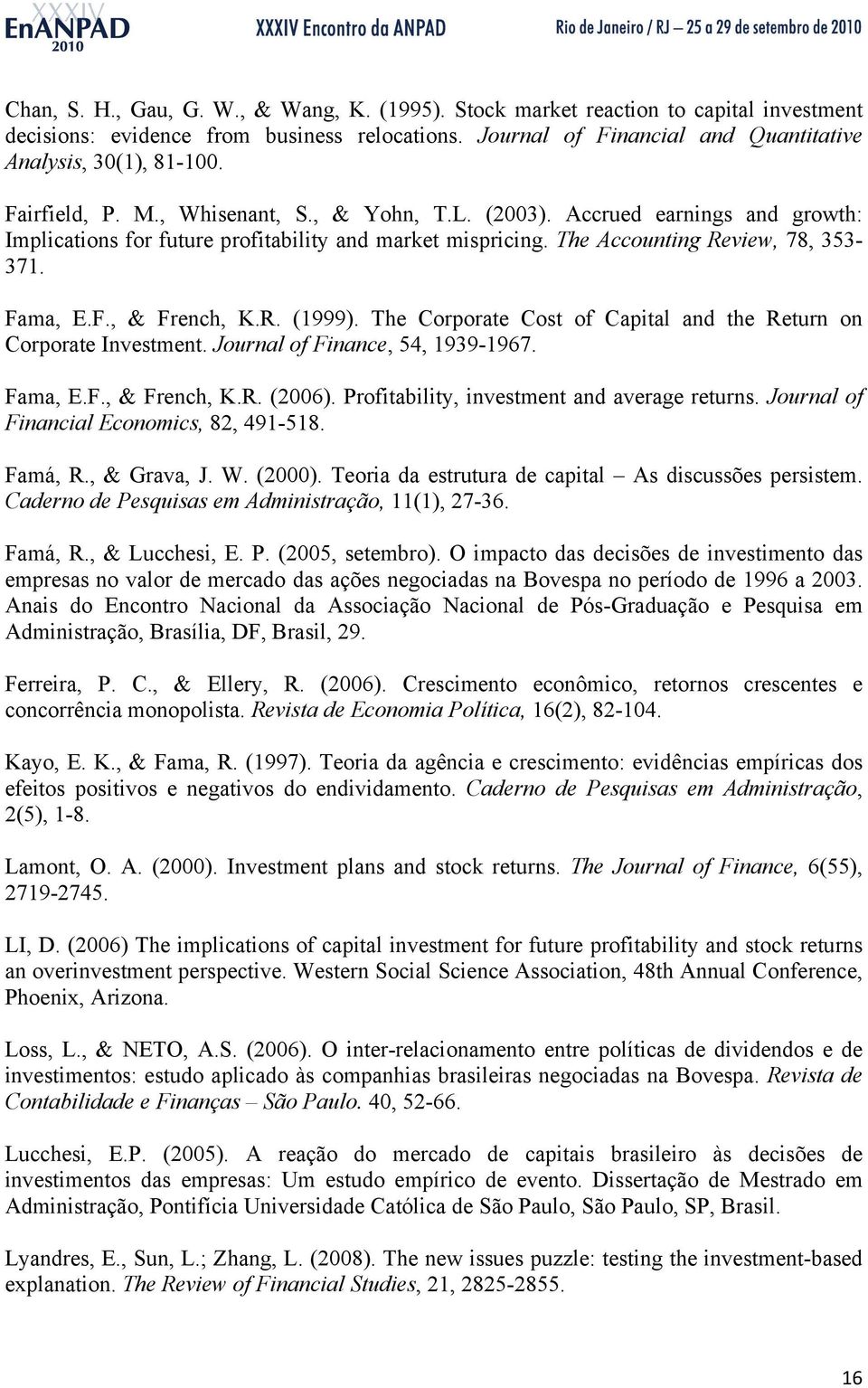 XXXIV EnANPAD 2010 XXXIV Encontro da ANPAD Rio de Janeiro / RJ – 25 a 29 de setembro de 2010

Chan, S. H., Gau, G. W., & Wang, K. (1995). Stock market reaction to capital investment decisions: evidence from business relocations. Journal of Financial and Quantitative Analysis, 30(1), 81-100.

Fairfield, P. M., Whisenant, S., & Yohn, T.L. (2003). Accrued earnings and growth: Implications for future profitability and market mispricing. The Accounting Review, 78, 353-371.

Fama, E.F., & French, K.R. (1999). The Corporate Cost of Capital and the Return on Corporate Investment. Journal of Finance, 54, 1939-1967.

Fama, E.F., & French, K.R. (2006). Profitability, investment and average returns. Journal of Financial Economics, 82, 491-518.

Famá, R., & Grava, J. W. (2000). Teoria da estrutura de capital – As discussões persistem. Caderno de Pesquisas em Administração, 11(1), 27-36.

Famá, R., & Lucchesi, E. P. (2005, setembro). O impacto das decisões de investimento das empresas no valor de mercado das ações negociadas na Bovespa no período de 1996 a 2003. Anais do Encontro Nacional da Associação Nacional de Pós-Graduação e Pesquisa em Administração, Brasília, DF, Brasil, 29.

Ferreira, P. C., & Ellery, R. (2006). Crescimento econômico, retornos crescentes e concorrência monopolista. Revista de Economia Política, 16(2), 82-104.

Kayo, E. K., & Fama, R. (1997). Teoria da agência e crescimento: evidências empíricas dos efeitos positivos e negativos do endividamento. Caderno de Pesquisas em Administração, 2(5), 1-8.

Lamont, O. A. (2000). Investment plans and stock returns. The Journal of Finance, 6(55), 2719-2745.

LI, D. (2006) The implications of capital investment for future profitability and stock returns an overinvestment perspective. Western Social Science Association, 48th Annual Conference, Phoenix, Arizona.

Loss, L., & NETO, A.S. (2006). O inter-relacionamento entre políticas de dividendos e de investimentos: estudo aplicado às companhias brasileiras negociadas na Bovespa. Revista de Contabilidade e Finanças – São Paulo. 40, 52-66.

Lucchesi, E.P. (2005). A reação do mercado de capitais brasileiro às decisões de investimentos das empresas: Um estudo empírico de evento. Dissertação de Mestrado em Administração, Pontifícia Universidade Católica de São Paulo, São Paulo, SP, Brasil.

Lyandres, E., Sun, L.; Zhang, L. (2008). The new issues puzzle: testing the investment-based explanation. The Review of Financial Studies, 21, 2825-2855.

16